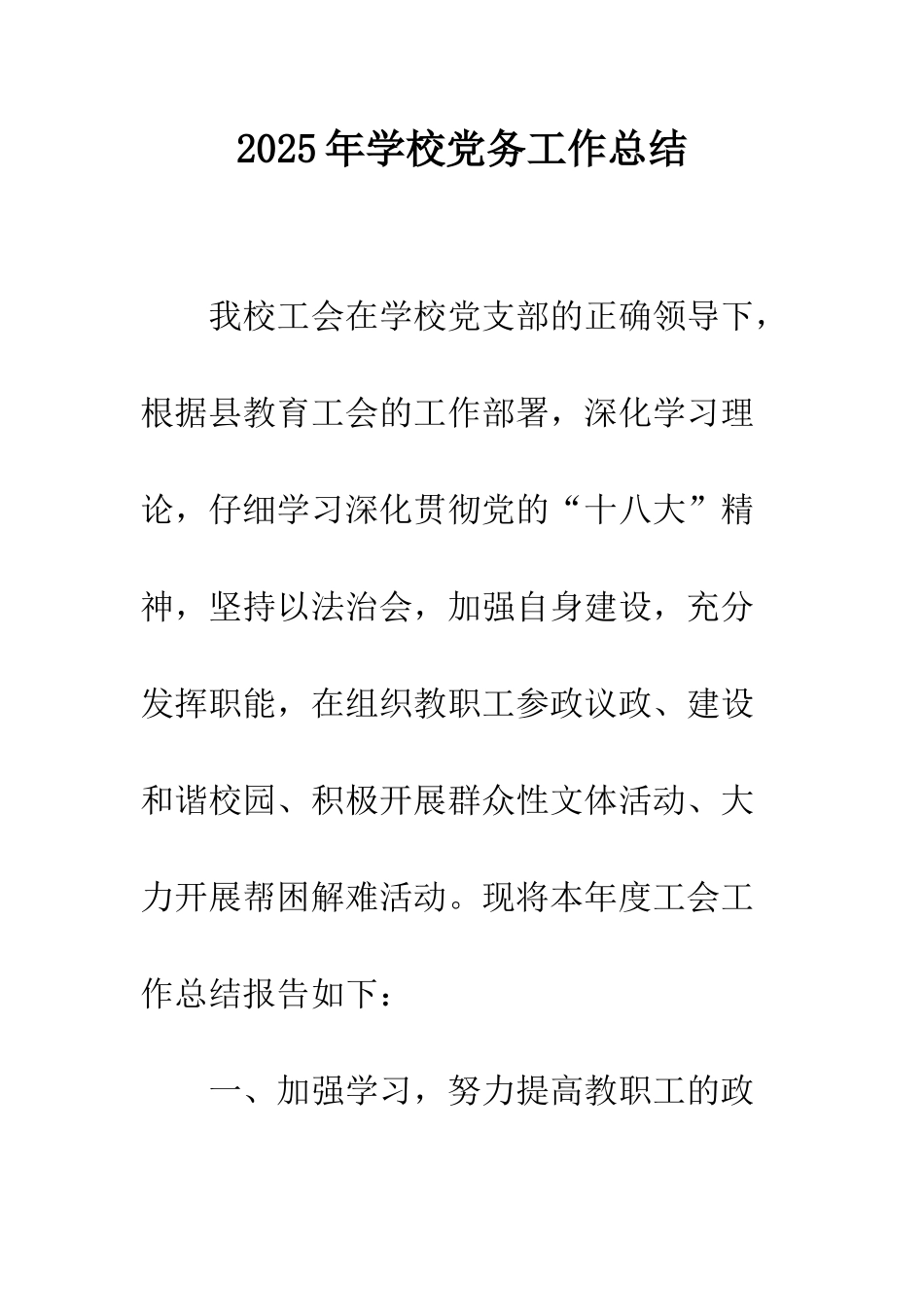 2025年学校党务工作总结

我校工会在学校党支部的正确领导下，根据县教育工会的工作部署，深化学习理论，仔细学习深化贯彻党的“十八大”精神，坚持以法治会，加强自身建设，充分发挥职能，在组织教职工参政议政、建设和谐校园、积极开展群众性文体活动、大力开展帮困解难活动。现将本年度工会工作总结报告如下：

一、加强学习，努力提高教职工的政